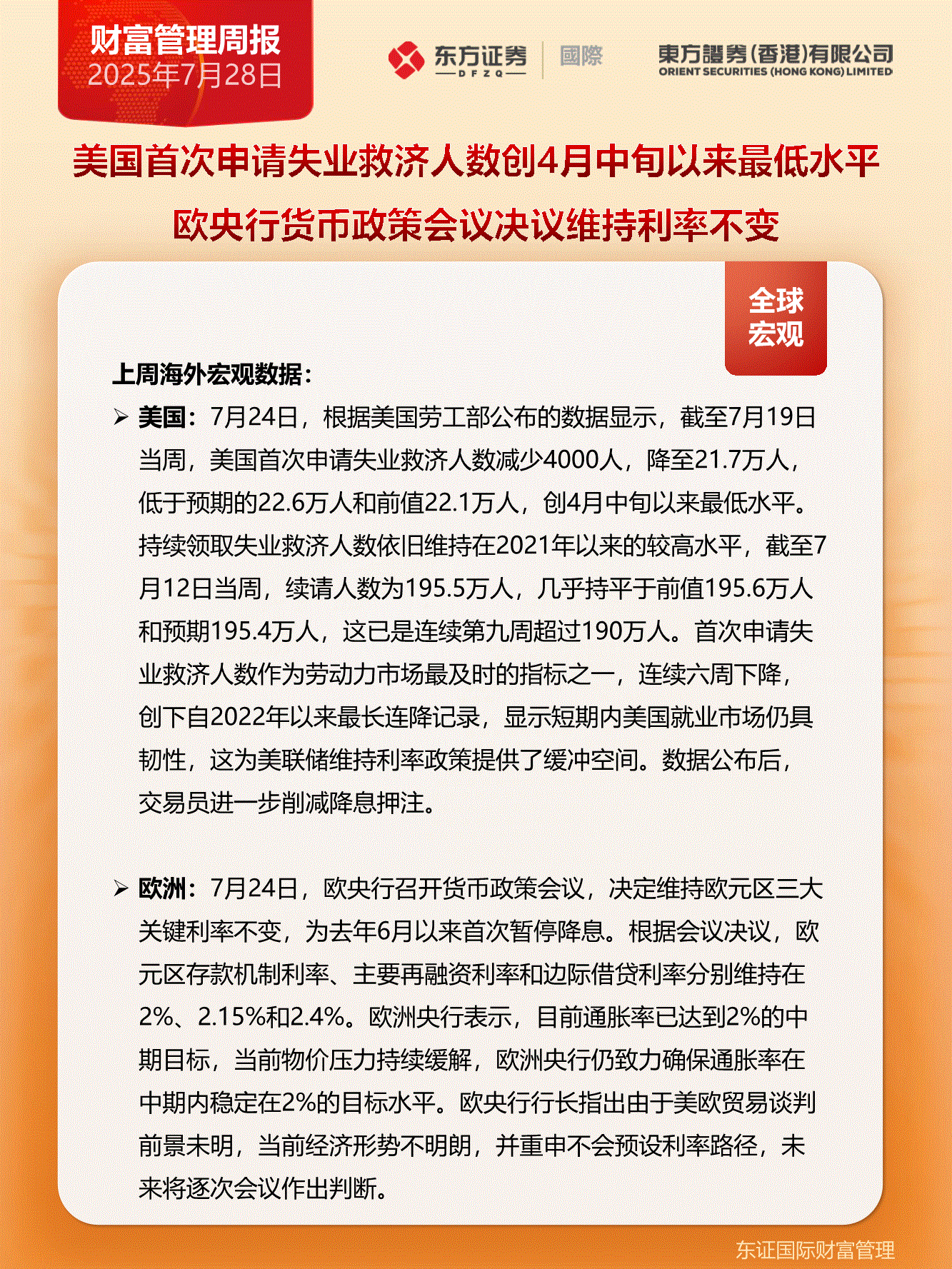 财富管理周报
2025年7月28日

东方证券
DFZQ
國際

東方證券(香港)有限公司
ORIENT SECURITIES (HONG KONG) LIMITED

美国首次申请失业救济人数创4月中旬以来最低水平
欧央行货币政策会议决议维持利率不变

全球宏观

上周海外宏观数据：

➢ 美国：7月24日，根据美国劳工部公布的数据显示，截至7月19日当周，美国首次申请失业救济人数减少4000人，降至21.7万人，低于预期的22.6万人和前值22.1万人，创4月中旬以来最低水平。持续领取失业救济人数依旧维持在2021年以来的较高水平，截至7月12日当周，续请人数为195.5万人，几乎持平于前值195.6万人和预期195.4万人，这已是连续第九周超过190万人。首次申请失业救济人数作为劳动力市场最及时的指标之一，连续六周下降，创下自2022年以来最长连降记录，显示短期内美国就业市场仍具韧性，这为美联储维持利率政策提供了缓冲空间。数据公布后，交易员进一步削减降息押注。

➢ 欧洲：7月24日，欧央行召开货币政策会议，决定维持欧元区三大关键利率不变，为去年6月以来首次暂停降息。根据会议决议，欧元区存款机制利率、主要再融资利率和边际借贷利率分别维持在2%、2.15%和2.4%。欧洲央行表示，目前通胀率已达到2%的中期目标，当前物价压力持续缓解，欧洲央行仍致力确保通胀率在中期内稳定在2%的目标水平。欧央行行长指出由于美欧贸易谈判前景未明，当前经济形势不明朗，并重申不会预设利率路径，未来将逐次会议作出判断。

东证国际财富管理